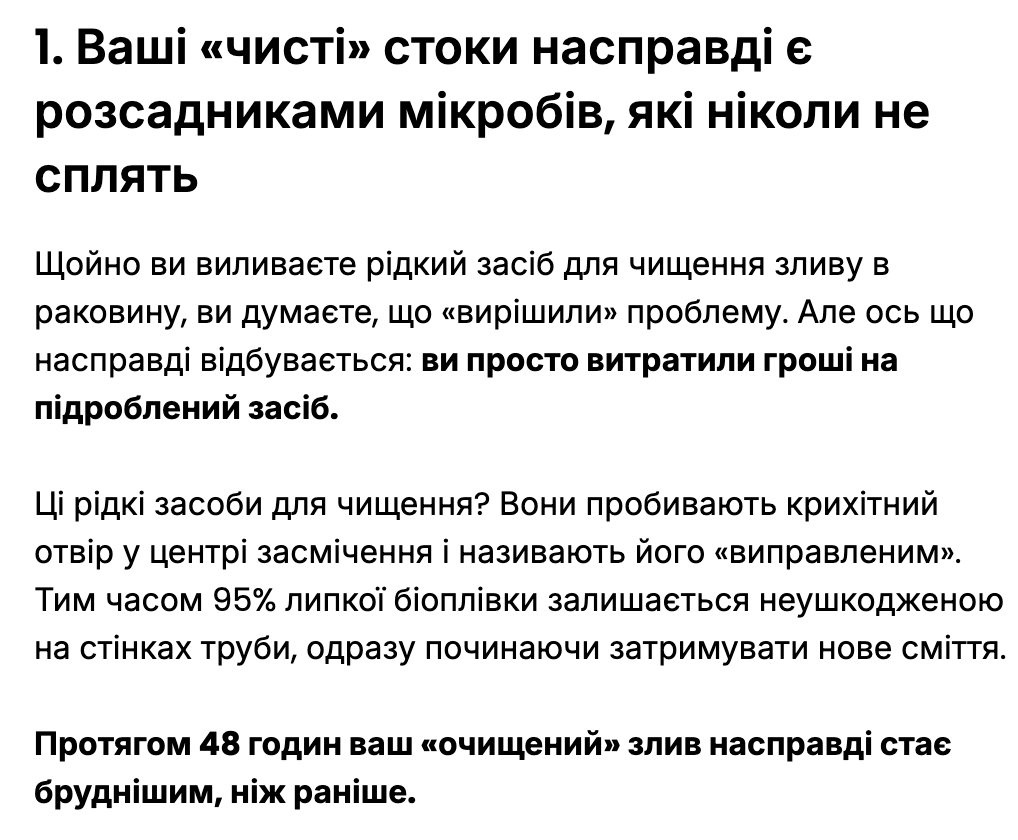 1. Ваші «чисті» стоки насправді є розсадниками мікробів, які ніколи не сплять

Щойно ви виливаєте рідкий засіб для чищення зливу в раковину, ви думаєте, що «вирішили» проблему. Але ось що насправді відбувається: ви просто витратили гроші на підроблений засіб.

Ці рідкі засоби для чищення? Вони пробивають крихітний отвір у центрі засмічення і називають його «виправленим». Тим часом 95% липкої біоплівки залишається неушкодженою на стінках труби, одразу починаючи затримувати нове сміття.

Протягом 48 годин ваш «очищений» злив насправді стає бруднішим, ніж раніше.